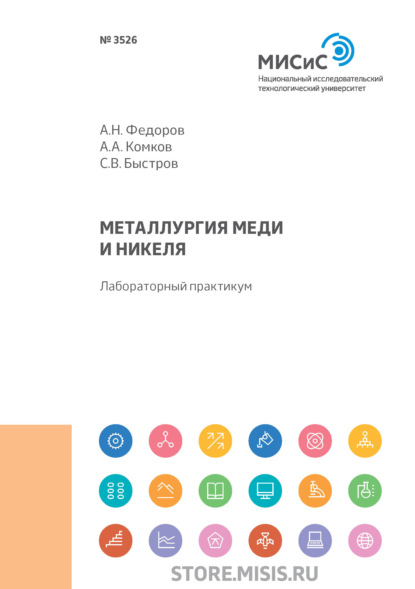 № 3526

МИСиС
Национальный исследовательский технологический университет

А.Н. Федоров
А.А. Комков
С.В. Быстров

МЕТАЛЛУРГИЯ МЕДИ И НИКЕЛЯ

Лабораторный практикум

STORE.MISIS.RU